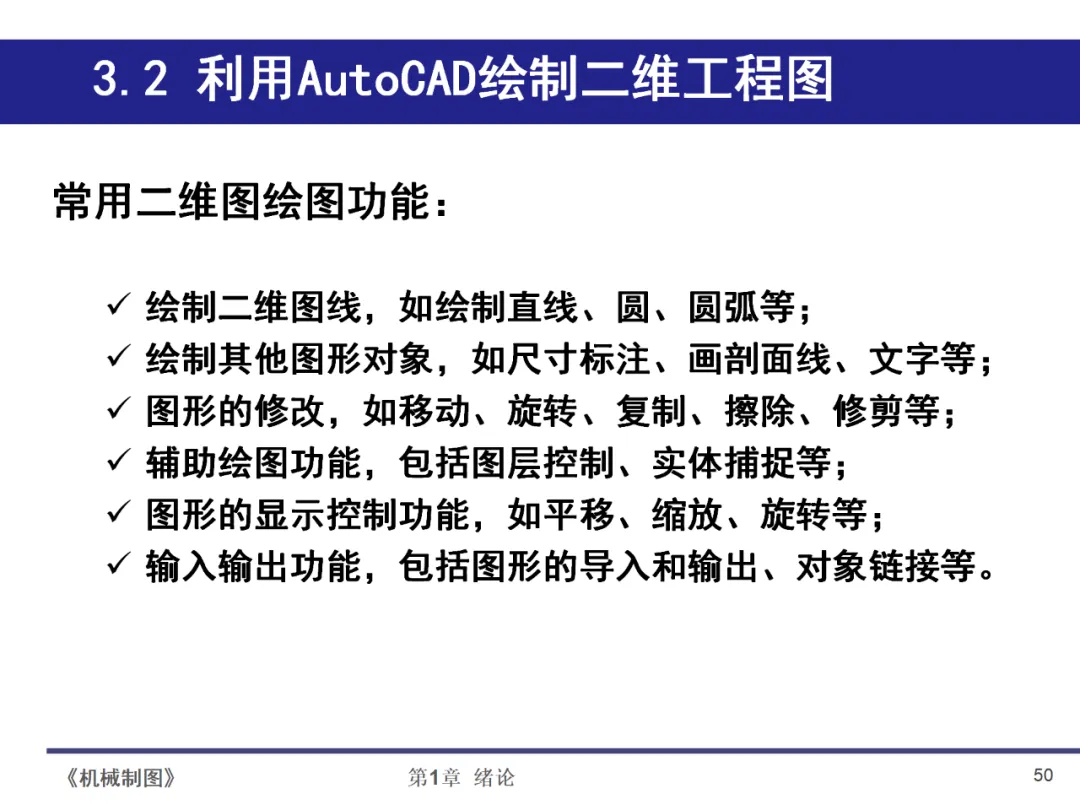 3.2 利用AutoCAD绘制二维工程图

常用二维图绘图功能：

✓ 绘制二维图线，如绘制直线、圆、圆弧等；
✓ 绘制其他图形对象，如尺寸标注、画剖面线、文字等；
✓ 图形的修改，如移动、旋转、复制、擦除、修剪等；
✓ 辅助绘图功能，包括图层控制、实体捕捉等；
✓ 图形的显示控制功能，如平移、缩放、旋转等；
✓ 输入输出功能，包括图形的导入和输出、对象链接等。

《机械制图》 第1章 绪论 50